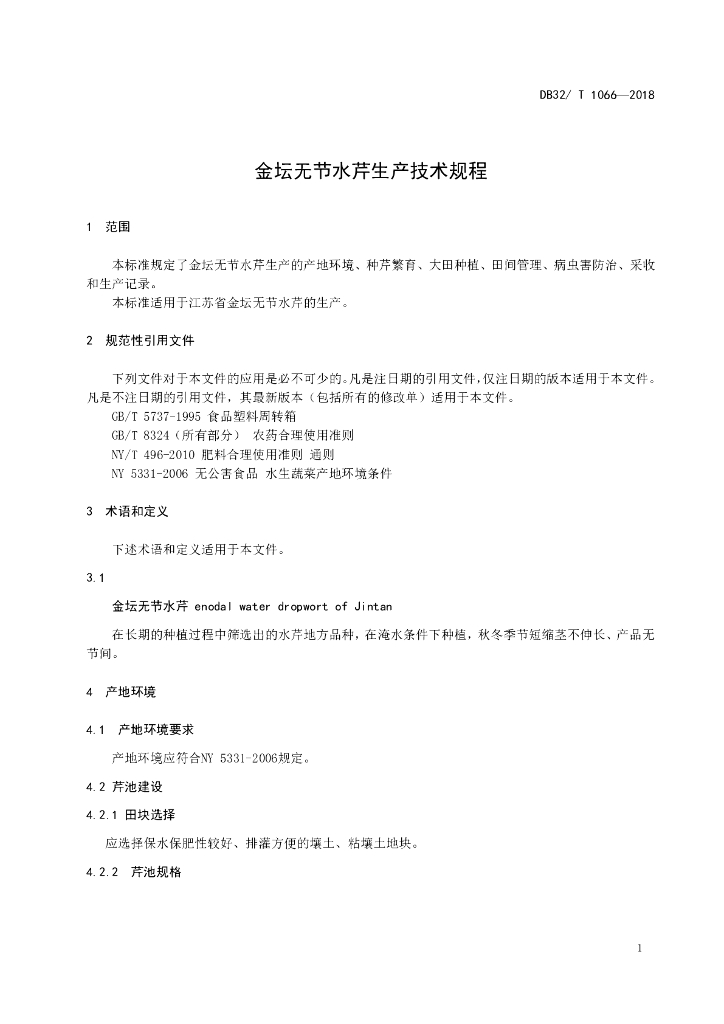 DB32/ T 1066—2018

金坛无节水芹生产技术规程

1 范围

本标准规定了金坛无节水芹生产的产地环境、种芹繁育、大田种植、田间管理、病虫害防治、采收和生产记录。
本标准适用于江苏省金坛无节水芹的生产。

2 规范性引用文件

下列文件对于本文件的应用是必不可少的。凡是注日期的引用文件，仅注日期的版本适用于本文件。凡是不注日期的引用文件，其最新版本（包括所有的修改单）适用于本文件。
GB/T 5737-1995 食品塑料周转箱
GB/T 8324（所有部分） 农药合理使用准则
NY/T 496-2010 肥料合理使用准则 通则
NY 5331-2006 无公害食品 水生蔬菜产地环境条件

3 术语和定义

下述术语和定义适用于本文件。

3.1

金坛无节水芹 enodal water dropwort of Jintan

在长期的种植过程中筛选出的水芹地方品种，在淹水条件下种植，秋冬季节短缩茎不伸长、产品无节间。

4 产地环境

4.1 产地环境要求

产地环境应符合NY 5331-2006规定。

4.2 芹池建设

4.2.1 田块选择

应选择保水保肥性较好、排灌方便的壤土、粘壤土地块。

4.2.2 芹池规格

1